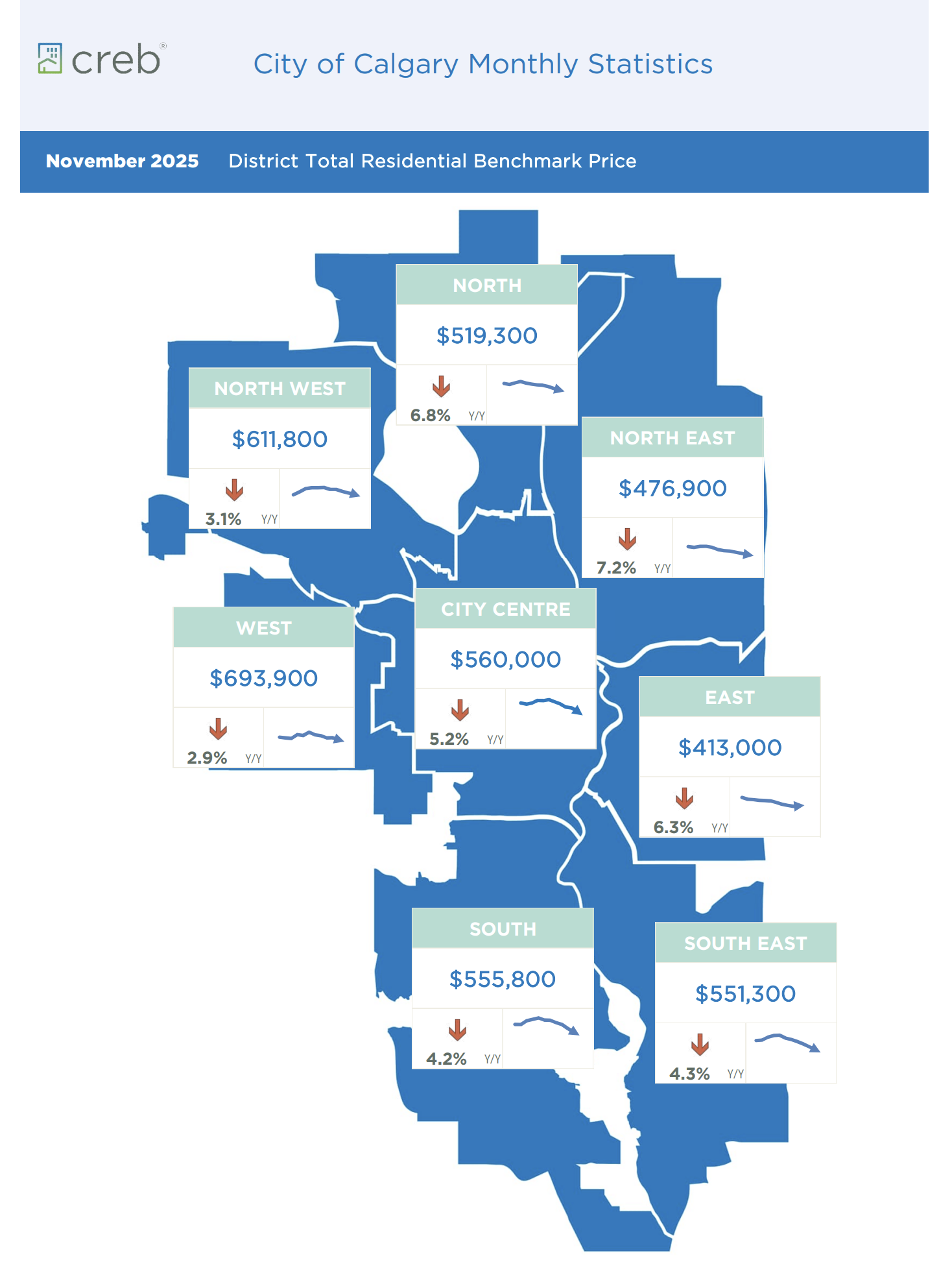 creb®

City of Calgary Monthly Statistics

November 2025 District Total Residential Benchmark Price

NORTH
$519,300
6.8% Y/Y

NORTH WEST
$611,800
3.1% Y/Y

NORTH EAST
$476,900
7.2% Y/Y

WEST
$693,900
2.9% Y/Y

CITY CENTRE
$560,000
5.2% Y/Y

EAST
$413,000
6.3% Y/Y

SOUTH
$555,800
4.2% Y/Y

SOUTH EAST
$551,300
4.3% Y/Y